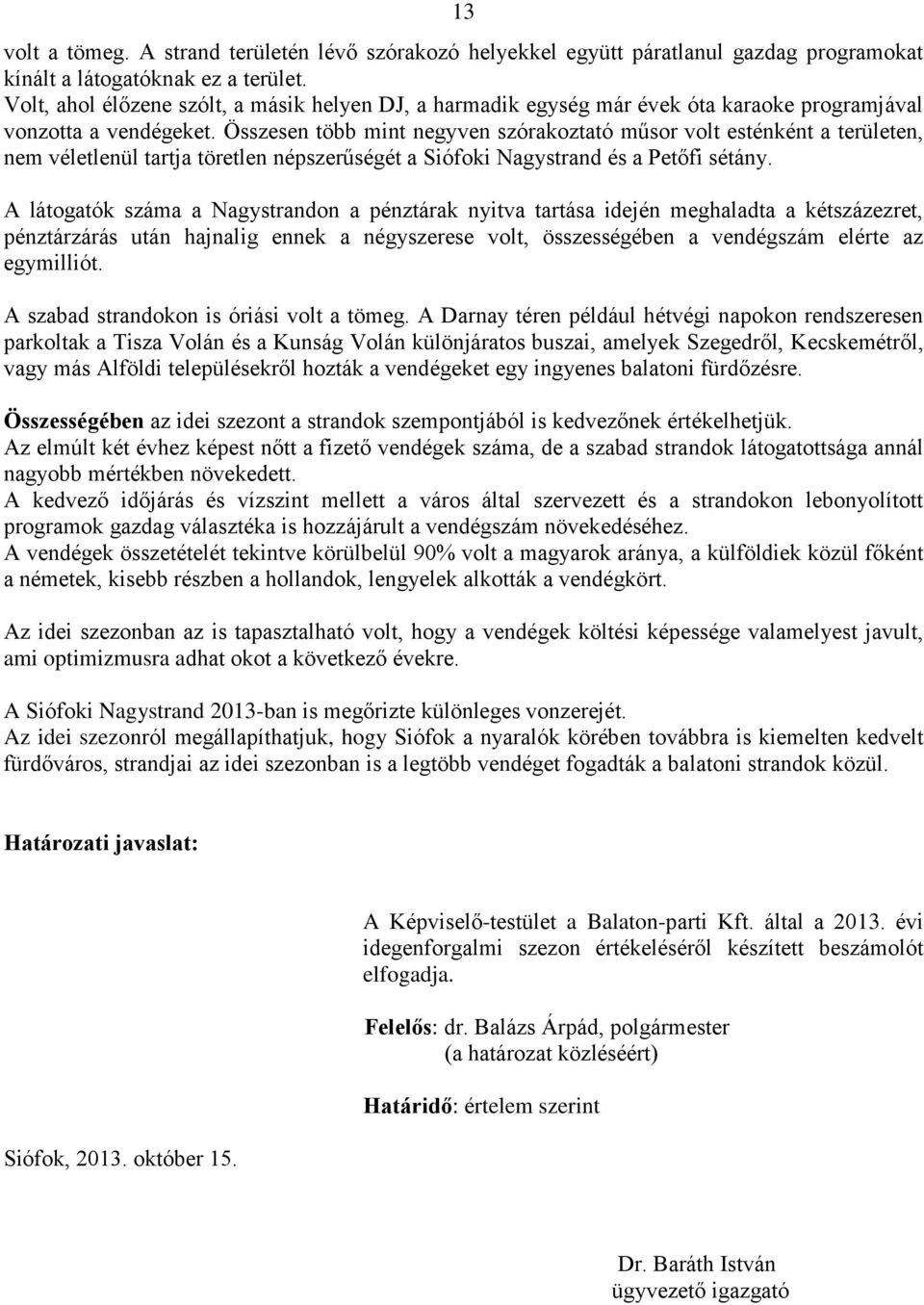 13

volt a tömeg. A strand területén lévő szórakozó helyekkel együtt páratlanul gazdag programokat kínált a látogatóknak ez a terület.
Volt, ahol élőzene szólt, a másik helyen DJ, a harmadik egység már évek óta karaoke programjával vonzotta a vendégeket. Összesen több mint negyven szórakoztató műsor volt esténként a területen, nem véletlenül tartja töretlen népszerűségét a Siófoki Nagystrand és a Petőfi sétány.

A látogatók száma a Nagystrandon a pénztárak nyitva tartása idején meghaladta a kétszázezret, pénztárzárás után hajnalig ennek a négyszerese volt, összességében a vendégszám elérte az egymilliót.

A szabad strandokon is óriási volt a tömeg. A Darnay téren például hétvégi napokon rendszeresen parkoltak a Tisza Volán és a Kunság Volán különjáratos buszai, amelyek Szegedről, Kecskemétről, vagy más Alföldi településekről hozták a vendégeket egy ingyenes balatoni fürdőzésre.

Összességében az idei szezont a strandok szempontjából is kedvezőnek értékelhetjük.
Az elmúlt két évhez képest nőtt a fizető vendégek száma, de a szabad strandok látogatottsága annál nagyobb mértékben növekedett.
A kedvező időjárás és vízszint mellett a város által szervezett és a strandokon lebonyolított programok gazdag választéka is hozzájárult a vendégszám növekedéséhez.
A vendégek összetételét tekintve körülbelül 90% volt a magyarok aránya, a külföldiek közül főként a németek, kisebb részben a hollandok, lengyelek alkották a vendégkört.

Az idei szezonban az is tapasztalható volt, hogy a vendégek költési képessége valamelyest javult, ami optimizmusra adhat okot a következő évekre.

A Siófoki Nagystrand 2013-ban is megőrizte különleges vonzerejét.
Az idei szezonról megállapíthatjuk, hogy Siófok a nyaralók körében továbbra is kiemelten kedvelt fürdőváros, strandjai az idei szezonban is a legtöbb vendéget fogadták a balatoni strandok közül.

Határozati javaslat:

A Képviselő-testület a Balaton-parti Kft. által a 2013. évi idegenforgalmi szezon értékeléséről készített beszámolót elfogadja.

Felelős: dr. Balázs Árpád, polgármester
(a határozat közléséért)

Határidő: értelem szerint

Siófok, 2013. október 15.

Dr. Baráth István
ügyvezető igazgató